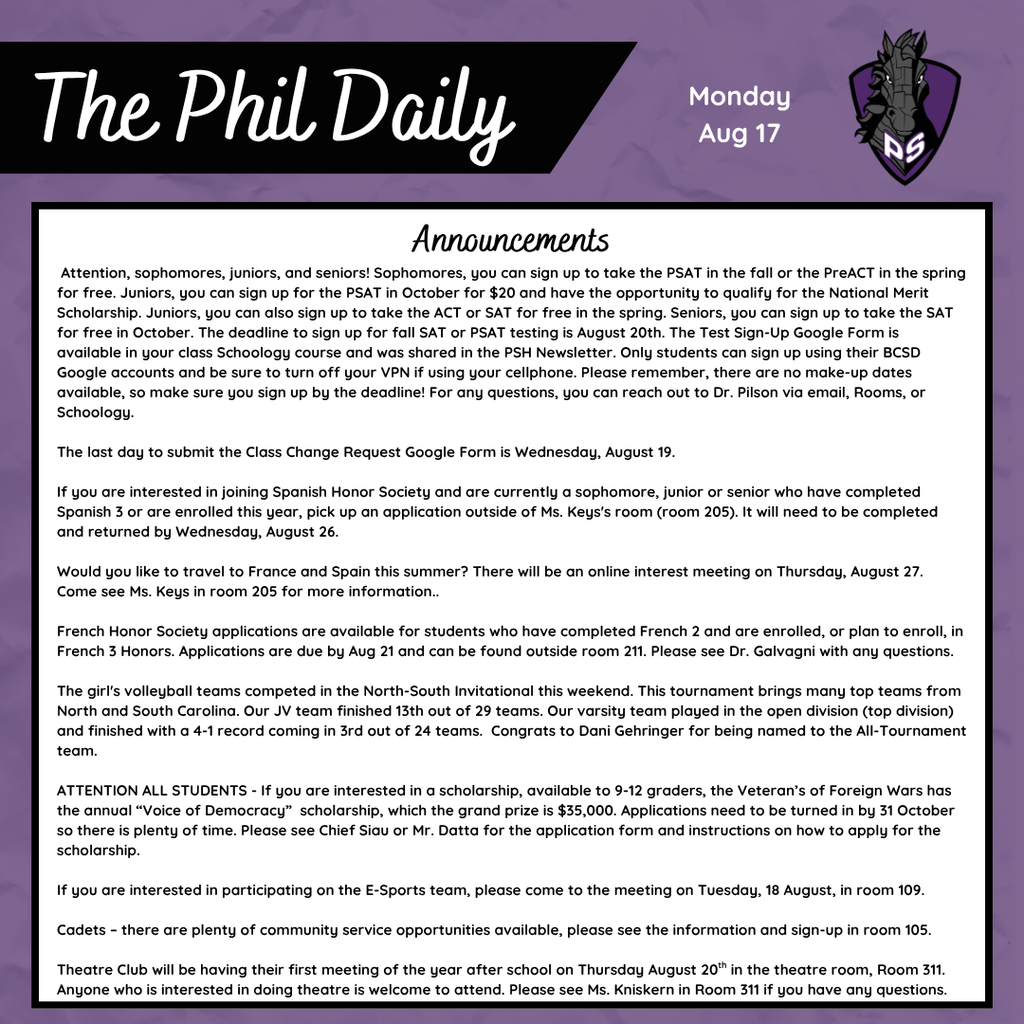 The Phil Daily

Monday
Aug 17

PS

Announcements

Attention, sophomores, juniors, and seniors! Sophomores, you can sign up to take the PSAT in the fall or the PreACT in the spring for free. Juniors, you can sign up for the PSAT in October for $20 and have the opportunity to qualify for the National Merit Scholarship. Juniors, you can also sign up to take the ACT or SAT for free in the spring. Seniors, you can sign up to take the SAT for free in October. The deadline to sign up for fall SAT or PSAT testing is August 20th. The Test Sign-Up Google Form is available in your class Schoology course and was shared in the PSH Newsletter. Only students can sign up using their BCSD Google accounts and be sure to turn off your VPN if using your cellphone. Please remember, there are no make-up dates available, so make sure you sign up by the deadline! For any questions, you can reach out to Dr. Pilson via email, Rooms, or Schoology.

The last day to submit the Class Change Request Google Form is Wednesday, August 19.

If you are interested in joining Spanish Honor Society and are currently a sophomore, junior or senior who have completed Spanish 3 or are enrolled this year, pick up an application outside of Ms. Keys's room (room 205). It will need to be completed and returned by Wednesday, August 26.

Would you like to travel to France and Spain this summer? There will be an online interest meeting on Thursday, August 27. Come see Ms. Keys in room 205 for more information..

French Honor Society applications are available for students who have completed French 2 and are enrolled, or plan to enroll, in French 3 Honors. Applications are due by Aug 21 and can be found outside room 211. Please see Dr. Galvagni with any questions.

The girl's volleyball teams competed in the North-South Invitational this weekend. This tournament brings many top teams from North and South Carolina. Our JV team finished 13th out of 29 teams. Our varsity team played in the open division (top division) and finished with a 4-1 record coming in 3rd out of 24 teams. Congrats to Dani Gehringer for being named to the All-Tournament team.

ATTENTION ALL STUDENTS - If you are interested in a scholarship, available to 9-12 graders, the Veteran's of Foreign Wars has the annual "Voice of Democracy" scholarship, which the grand prize is $35,000. Applications need to be turned in by 31 October so there is plenty of time. Please see Chief Siau or Mr. Datta for the application form and instructions on how to apply for the scholarship.

If you are interested in participating on the E-Sports team, please come to the meeting on Tuesday, 18 August, in room 109.

Cadets – there are plenty of community service opportunities available, please see the information and sign-up in room 105.

Theatre Club will be having their first meeting of the year after school on Thursday August 20$^{th}$ in the theatre room, Room 311. Anyone who is interested in doing theatre is welcome to attend. Please see Ms. Kniskern in Room 311 if you have any questions.